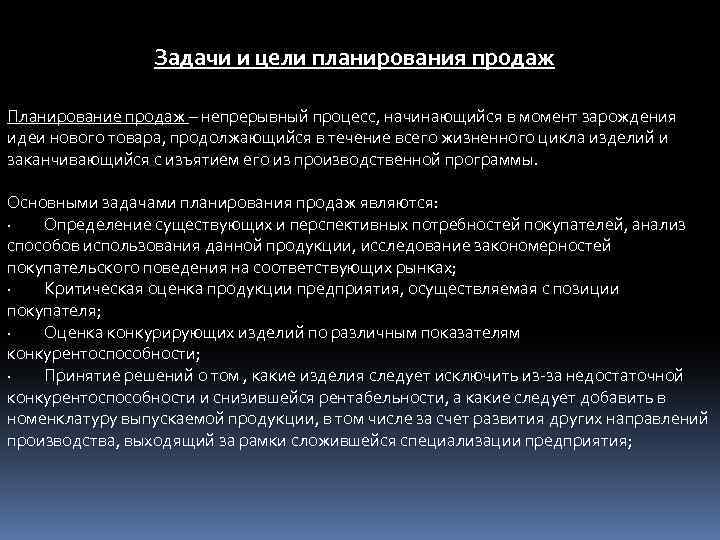 Задачи и цели планирования продаж

Планирование продаж – непрерывный процесс, начинающийся в момент зарождения идеи нового товара, продолжающийся в течение всего жизненного цикла изделий и заканчивающийся с изъятием его из производственной программы.

Основными задачами планирования продаж являются:
· Определение существующих и перспективных потребностей покупателей, анализ способов использования данной продукции, исследование закономерностей покупательского поведения на соответствующих рынках;
· Критическая оценка продукции предприятия, осуществляемая с позиции покупателя;
· Оценка конкурирующих изделий по различным показателям конкурентоспособности;
· Принятие решений о том , какие изделия следует исключить из-за недостаточной конкурентоспособности и снизившейся рентабельности, а какие следует добавить в номенклатуру выпускаемой продукции, в том числе за счет развития других направлений производства, выходящий за рамки сложившейся специализации предприятия;